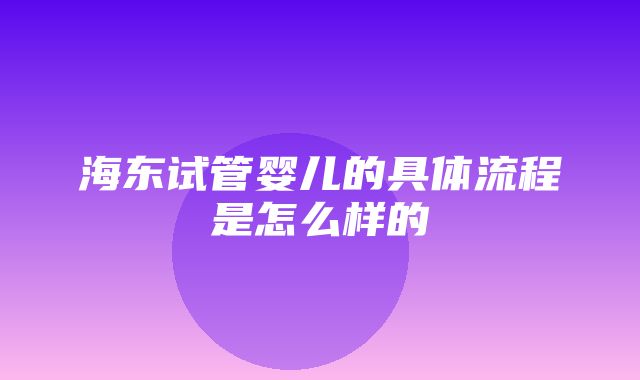 海东试管婴儿的具体流程是怎么样的